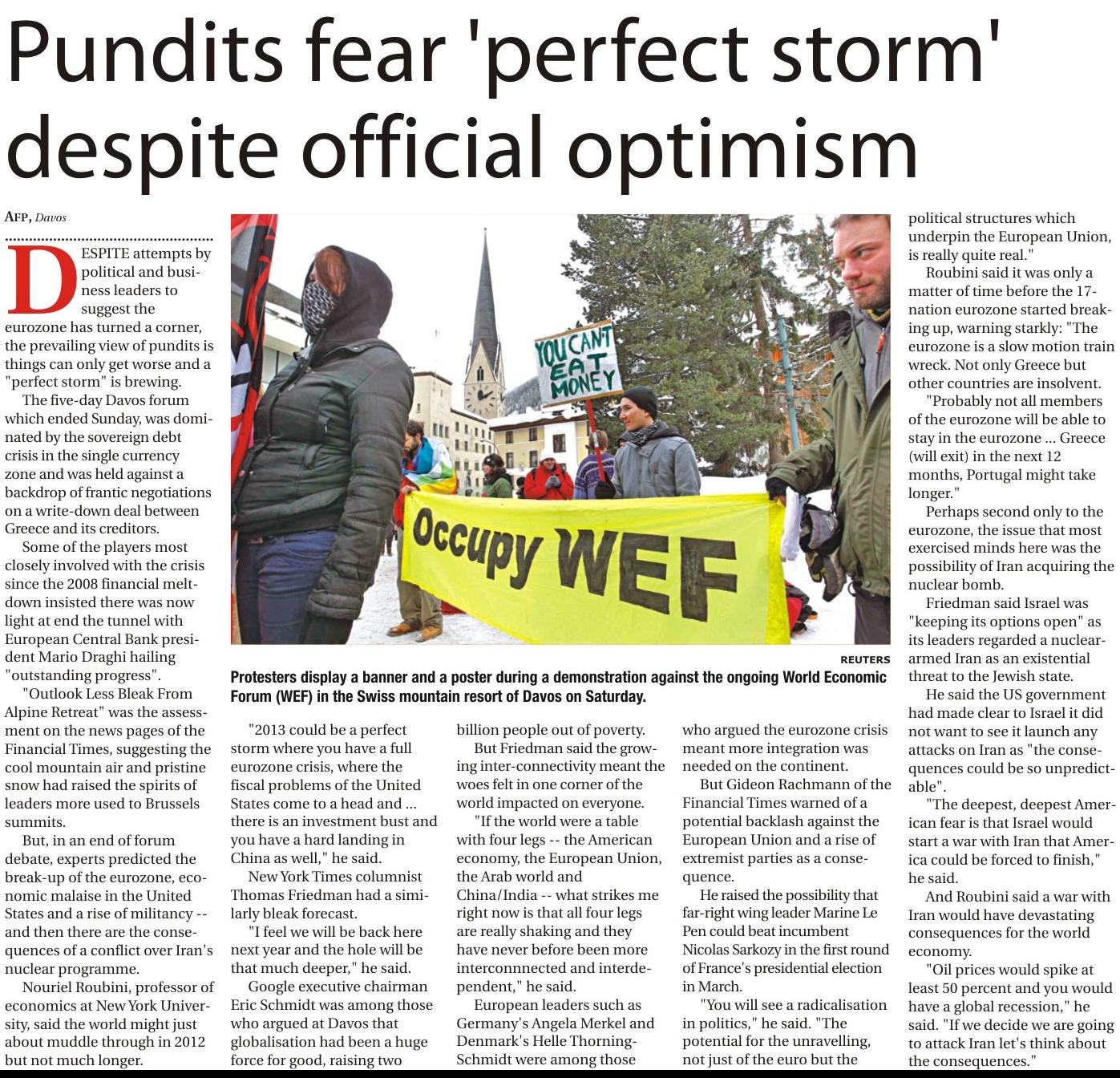 Pundits fear 'perfect storm' despite official optimism

AFP, Davos

DESPITE attempts by political and business leaders to suggest the eurozone has turned a corner, the prevailing view of pundits is things can only get worse and a "perfect storm" is brewing.

The five-day Davos forum which ended Sunday, was dominated by the sovereign debt crisis in the single currency zone and was held against a backdrop of frantic negotiations on a write-down deal between Greece and its creditors.

Some of the players most closely involved with the crisis since the 2008 financial meltdown insisted there was now light at end the tunnel with European Central Bank president Mario Draghi hailing "outstanding progress".

"Outlook Less Bleak From Alpine Retreat" was the assessment on the news pages of the Financial Times, suggesting the cool mountain air and pristine snow had raised the spirits of leaders more used to Brussels summits.

But, in an end of forum debate, experts predicted the break-up of the eurozone, economic malaise in the United States and a rise of militancy -- and then there are the consequences of a conflict over Iran's nuclear programme.

Nouriel Roubini, professor of economics at New York University, said the world might just about muddle through in 2012 but not much longer.

YOU CAN'T EAT MONEY

Occupy WEF

REUTERS

Protesters display a banner and a poster during a demonstration against the ongoing World Economic Forum (WEF) in the Swiss mountain resort of Davos on Saturday.

"2013 could be a perfect storm where you have a full eurozone crisis, where the fiscal problems of the United States come to a head and ... there is an investment bust and you have a hard landing in China as well," he said.

New York Times columnist Thomas Friedman had a similarly bleak forecast.

"I feel we will be back here next year and the hole will be that much deeper," he said.

Google executive chairman Eric Schmidt was among those who argued at Davos that globalisation had been a huge force for good, raising two billion people out of poverty.

But Friedman said the growing inter-connectivity meant the woes felt in one corner of the world impacted on everyone.

"If the world were a table with four legs -- the American economy, the European Union, the Arab world and China/India -- what strikes me right now is that all four legs are really shaking and they have never before been more interconnnected and interdependent," he said.

European leaders such as Germany's Angela Merkel and Denmark's Helle Thorning-Schmidt were among those who argued the eurozone crisis meant more integration was needed on the continent.

But Gideon Rachmann of the Financial Times warned of a potential backlash against the European Union and a rise of extremist parties as a consequence.

He raised the possibility that far-right wing leader Marine Le Pen could beat incumbent Nicolas Sarkozy in the first round of France's presidential election in March.

"You will see a radicalisation in politics," he said. "The potential for the unravelling, not just of the euro but the political structures which underpin the European Union, is really quite real."

Roubini said it was only a matter of time before the 17-nation eurozone started breaking up, warning starkly: "The eurozone is a slow motion train wreck. Not only Greece but other countries are insolvent.

"Probably not all members of the eurozone will be able to stay in the eurozone ... Greece (will exit) in the next 12 months, Portugal might take longer."

Perhaps second only to the eurozone, the issue that most exercised minds here was the possibility of Iran acquiring the nuclear bomb.

Friedman said Israel was "keeping its options open" as its leaders regarded a nuclear-armed Iran as an existential threat to the Jewish state.

He said the US government had made clear to Israel it did not want to see it launch any attacks on Iran as "the consequences could be so unpredictable".

"The deepest, deepest American fear is that Israel would start a war with Iran that America could be forced to finish," he said.

And Roubini said a war with Iran would have devastating consequences for the world economy.

"Oil prices would spike at least 50 percent and you would have a global recession," he said. "If we decide we are going to attack Iran let's think about the consequences."